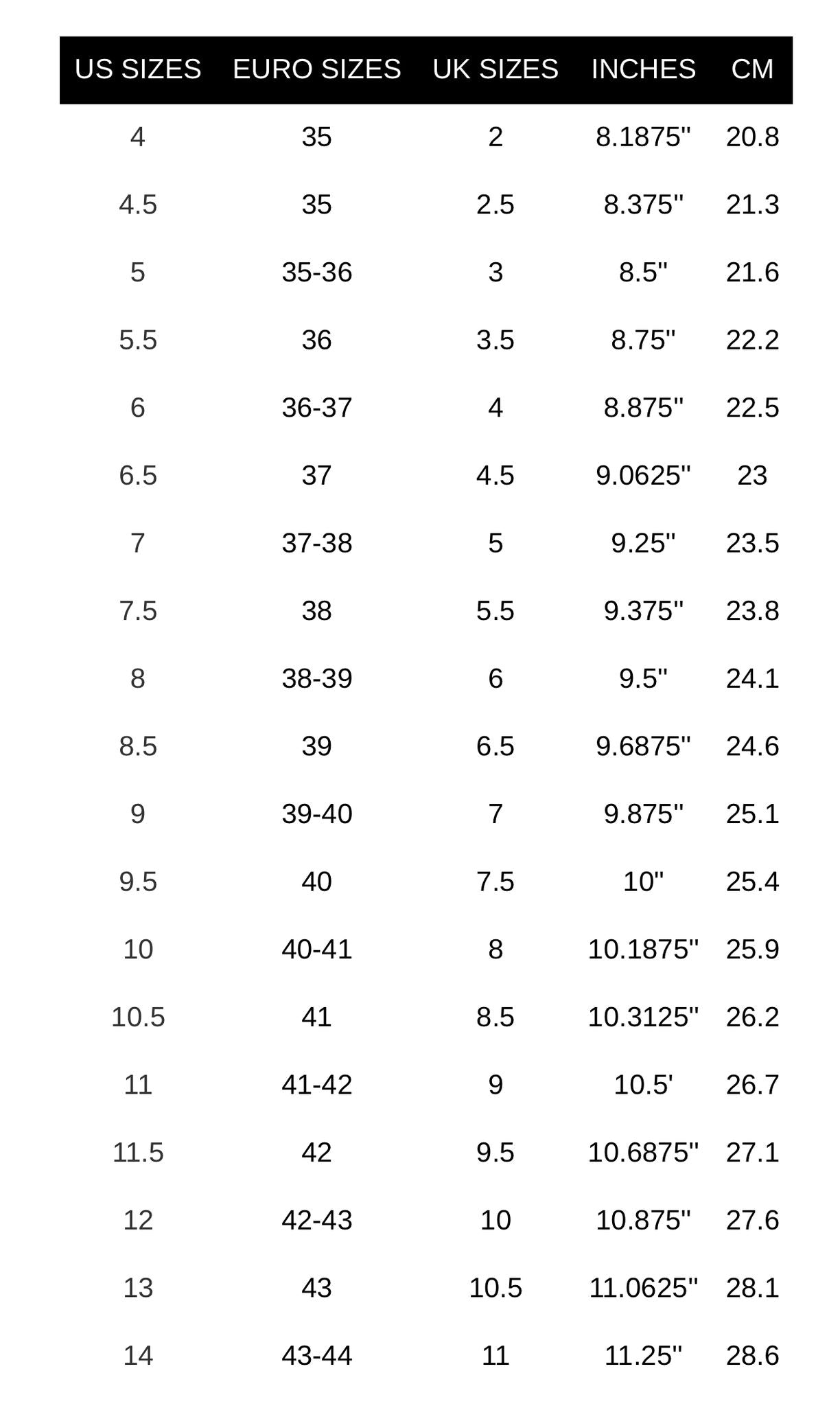 | US SIZES | EURO SIZES | UK SIZES | INCHES | CM |
|---|---|---|---|---|
| 4 | 35 | 2 | 8.1875" | 20.8 |
| 4.5 | 35 | 2.5 | 8.375" | 21.3 |
| 5 | 35-36 | 3 | 8.5" | 21.6 |
| 5.5 | 36 | 3.5 | 8.75" | 22.2 |
| 6 | 36-37 | 4 | 8.875" | 22.5 |
| 6.5 | 37 | 4.5 | 9.0625" | 23 |
| 7 | 37-38 | 5 | 9.25" | 23.5 |
| 7.5 | 38 | 5.5 | 9.375" | 23.8 |
| 8 | 38-39 | 6 | 9.5" | 24.1 |
| 8.5 | 39 | 6.5 | 9.6875" | 24.6 |
| 9 | 39-40 | 7 | 9.875" | 25.1 |
| 9.5 | 40 | 7.5 | 10" | 25.4 |
| 10 | 40-41 | 8 | 10.1875" | 25.9 |
| 10.5 | 41 | 8.5 | 10.3125" | 26.2 |
| 11 | 41-42 | 9 | 10.5' | 26.7 |
| 11.5 | 42 | 9.5 | 10.6875" | 27.1 |
| 12 | 42-43 | 10 | 10.875" | 27.6 |
| 13 | 43 | 10.5 | 11.0625" | 28.1 |
| 14 | 43-44 | 11 | 11.25" | 28.6 |